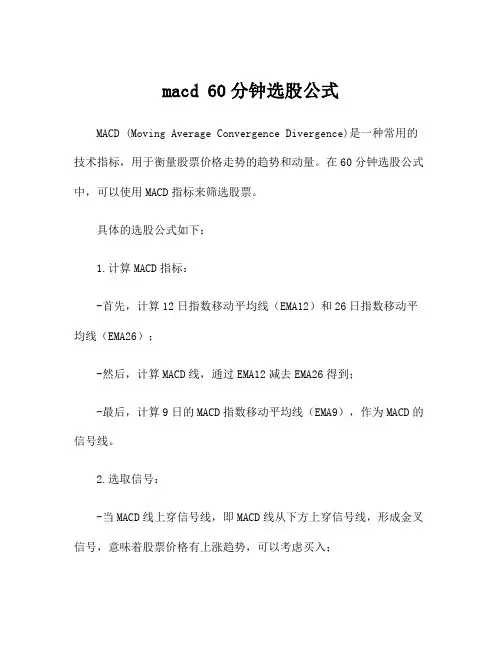 macd 60 分钟选股公式

MACD (Moving Average Convergence Divergence)是一种常用的技术指标，用于衡量股票价格走势的趋势和动量。在 60 分钟选股公式中，可以使用 MACD 指标来筛选股票。

具体的选股公式如下：

1.计算 MACD 指标：

-首先，计算 12 日指数移动平均线（EMA12）和 26 日指数移动平均线（EMA26）；

-然后，计算 MACD 线，通过 EMA12 减去 EMA26 得到；

-最后，计算 9 日的 MACD 指数移动平均线（EMA9），作为 MACD 的信号线。

2.选取信号：

-当 MACD 线上穿信号线，即 MACD 线从下方上穿信号线，形成金叉信号，意味着股票价格有上涨趋势，可以考虑买入；